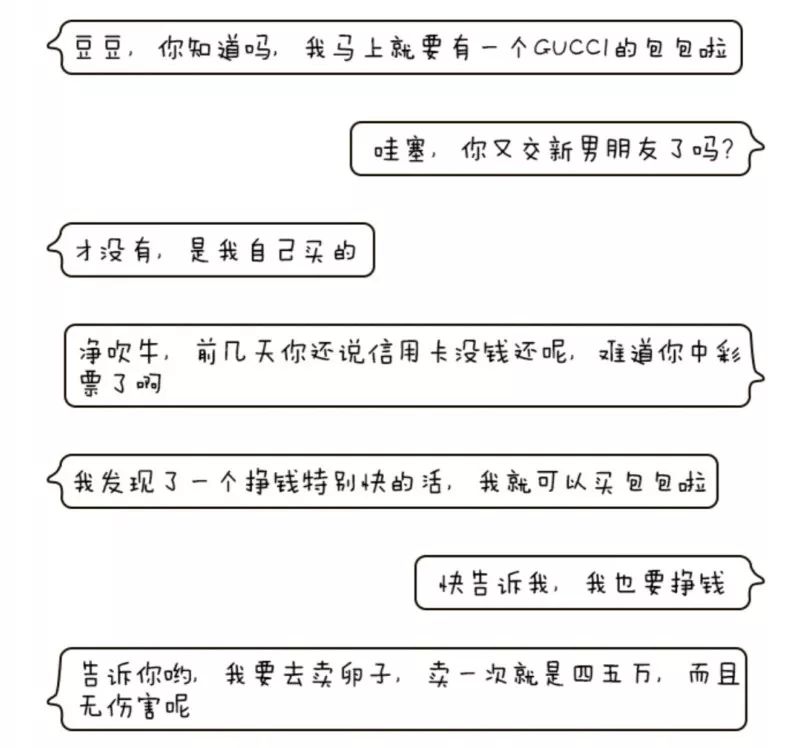 豆豆，你知道吗，我马上就要有一个GUCCI的包包啦

哇塞，你又交新男朋友了吗？

才没有，是我自己买的

净吹牛，前几天你还说信用卡没钱还呢，难道你中彩票了啊

我发现了一个挣钱特别快的活，我就可以买包包啦

快告诉我，我也要挣钱

告诉你哟，我要去卖卵子，卖一次就是四五万，而且无伤害呢